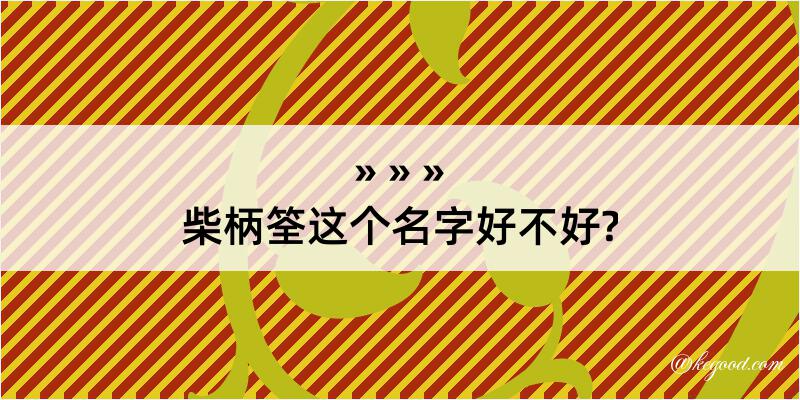 » » »
柴柄筌这个名字好不好?

@kegood.com